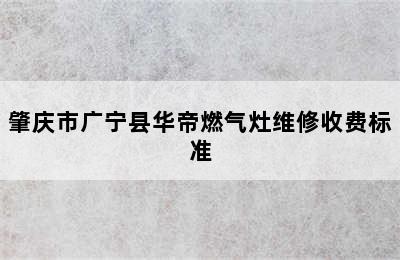 肇庆市广宁县华帝燃气灶维修收费标准